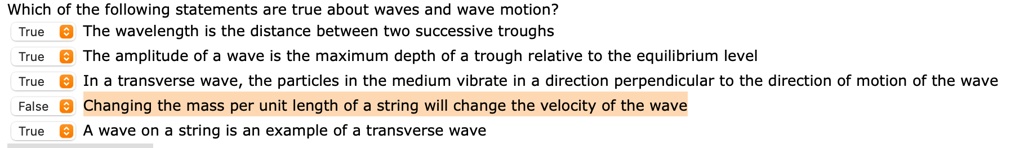 Which of the following statements are true about waves and wave motion?

True The wavelength is the distance between two successive troughs

True The amplitude of a wave is the maximum depth of a trough relative to the equilibrium level

True In a transverse wave, the particles in the medium vibrate in a direction perpendicular to the direction of motion of the wave

False Changing the mass per unit length of a string will change the velocity of the wave

True A wave on a string is an example of a transverse wave